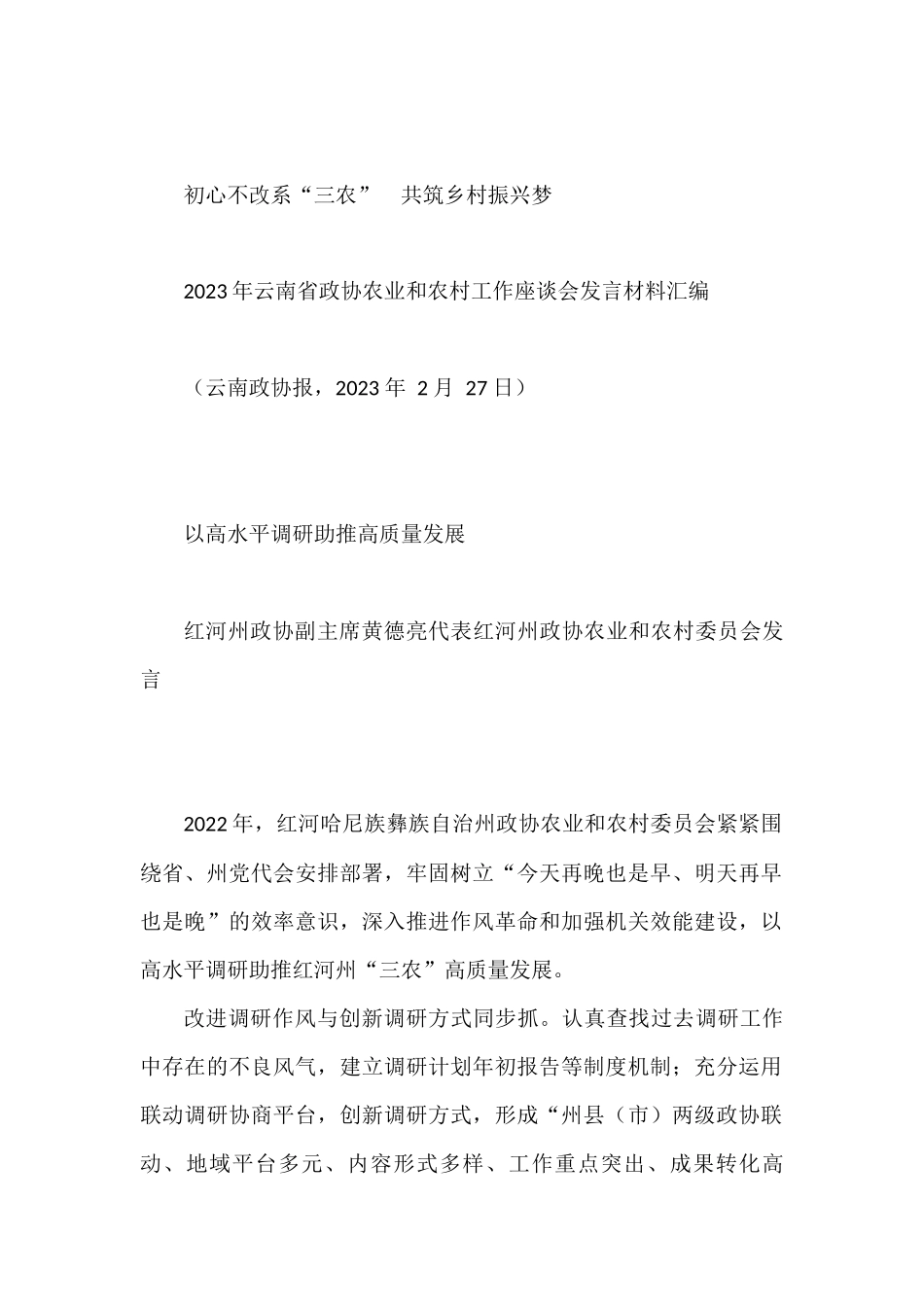 初心不改系“三农”　共筑乡村振兴梦

2023年云南省政协农业和农村工作座谈会发言材料汇编

（云南政协报，2023年 2月 27日）

以高水平调研助推高质量发展

红河州政协副主席黄德亮代表红河州政协农业和农村委员会发言

2022年，红河哈尼族彝族自治州政协农业和农村委员会紧紧围绕省、州党代会安排部署，牢固树立“今天再晚也是早、明天再早也是晚”的效率意识，深入推进作风革命和加强机关效能建设，以高水平调研助推红河州“三农”高质量发展。

改进调研作风与创新调研方式同步抓。认真查找过去调研工作中存在的不良风气，建立调研计划年初报告等制度机制；充分运用联动调研协商平台，创新调研方式，形成“州县（市）两级政协联动、地域平台多元、内容形式多样、工作重点突出、成果转化高